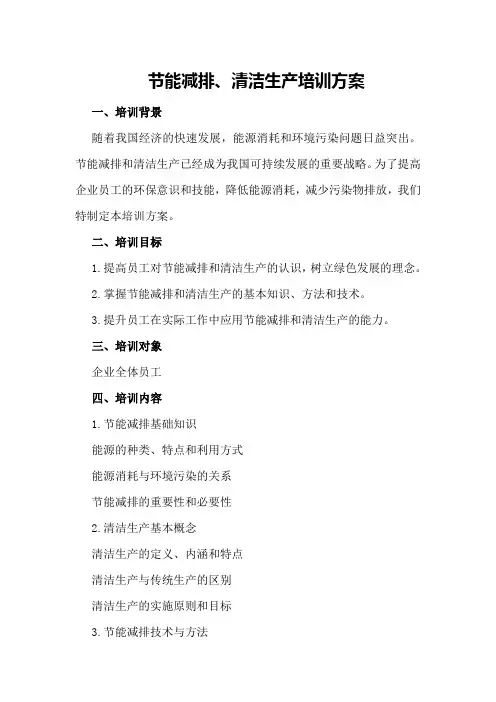 节能减排、清洁生产培训方案

一、培训背景

随着我国经济的快速发展，能源消耗和环境污染问题日益突出。节能减排和清洁生产已经成为我国可持续发展的重要战略。为了提高企业员工的环保意识和技能，降低能源消耗，减少污染物排放，我们特制定本培训方案。

二、培训目标

1.提高员工对节能减排和清洁生产的认识，树立绿色发展的理念。

2.掌握节能减排和清洁生产的基本知识、方法和技术。

3.提升员工在实际工作中应用节能减排和清洁生产的能力。

三、培训对象

企业全体员工

四、培训内容

1.节能减排基础知识

能源的种类、特点和利用方式

能源消耗与环境污染的关系

节能减排的重要性和必要性

2.清洁生产基本概念

清洁生产的定义、内涵和特点

清洁生产与传统生产的区别

清洁生产的实施原则和目标

3.节能减排技术与方法